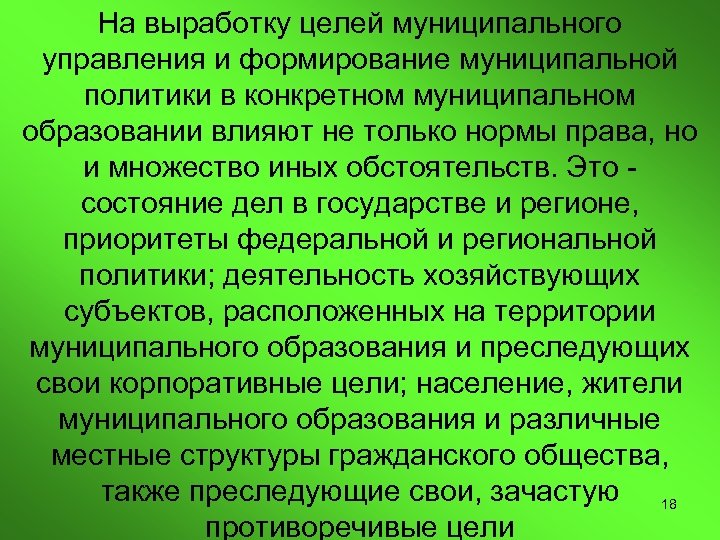 На выработку целей муниципального управления и формирование муниципальной политики в конкретном муниципальном образовании влияют не только нормы права, но и множество иных обстоятельств. Это - состояние дел в государстве и регионе, приоритеты федеральной и региональной политики; деятельность хозяйствующих субъектов, расположенных на территории муниципального образования и преследующих свои корпоративные цели; население, жители муниципального образования и различные местные структуры гражданского общества, также преследующие свои, зачастую противоречивые цели

18